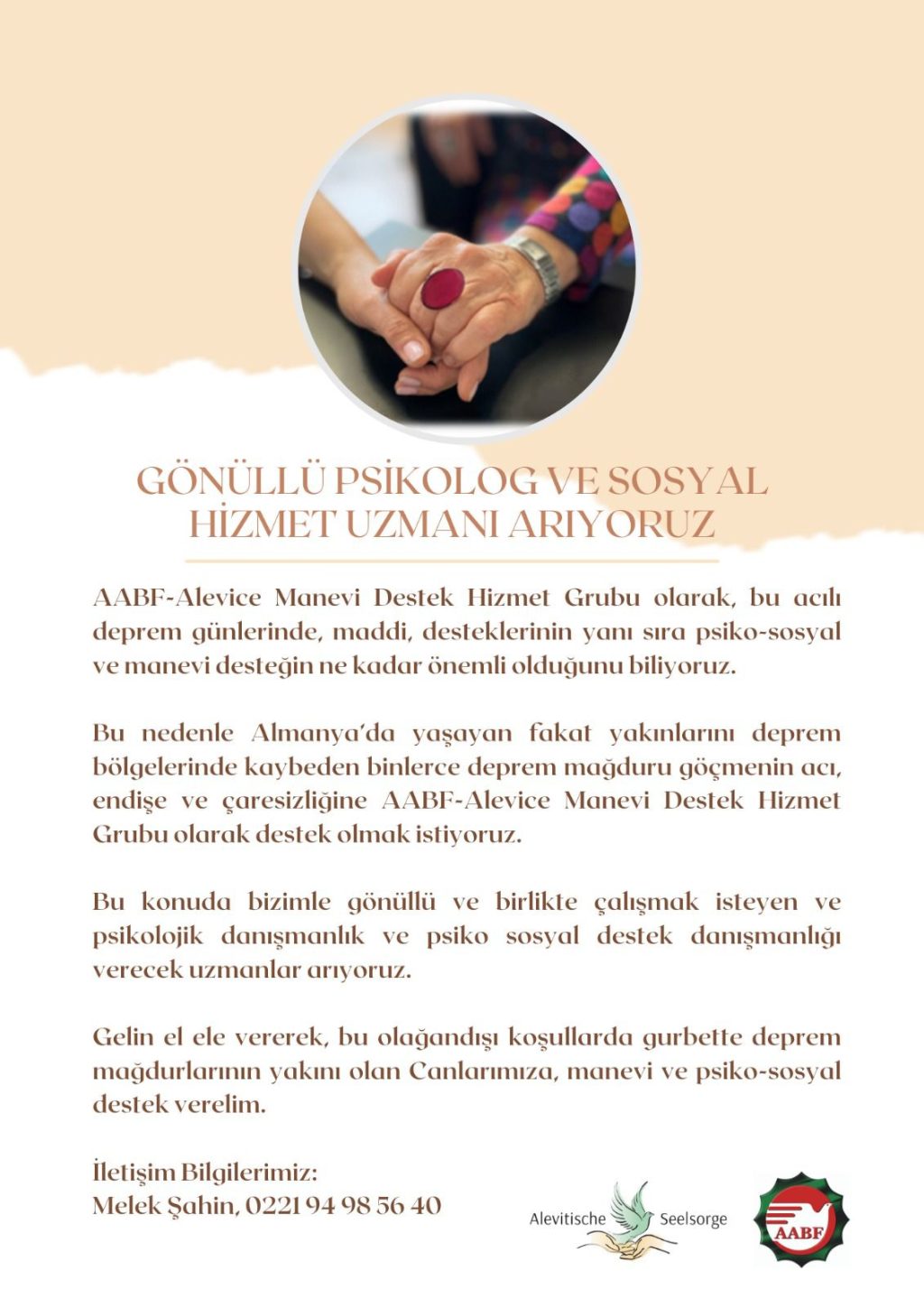 GÖNÜLLÜ PSİKOLOG VE SOSYAL HİZMET UZMANI ARIYORUZ

AABF-Alevice Manevi Destek Hizmet Grubu olarak, bu acılı deprem günlerinde, maddi, desteklerinin yanı sıra psiko-sosyal ve manevi desteğin ne kadar önemli olduğunu biliyoruz.

Bu nedenle Almanya'da yaşayan fakat yakınlarını deprem bölgelerinde kaybeden binlerce deprem mağduru göçmenin acı, endişe ve çaresizliğine AABF-Alevice Manevi Destek Hizmet Grubu olarak destek olmak istiyoruz.

Bu konuda bizimle gönüllü ve birlikte çalışmak isteyen ve psikolojik danışmanlık ve psiko sosyal destek danışmanlığı verecek uzmanlar arıyoruz.

Gelin el ele vererek, bu olağandışı koşullarda gurbette deprem mağdurlarının yakını olan Canlarımıza, manevi ve psiko-sosyal destek verelim.

İletişim Bilgilerimiz:
Melek Şahin, 0221 94 98 56 40

Alevitische Seelsorge

AABF